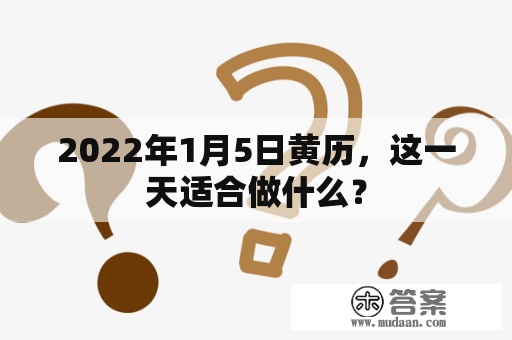 2022年1月5日黄历，这一天适合做什么？

木 答案
www.mudaan.com